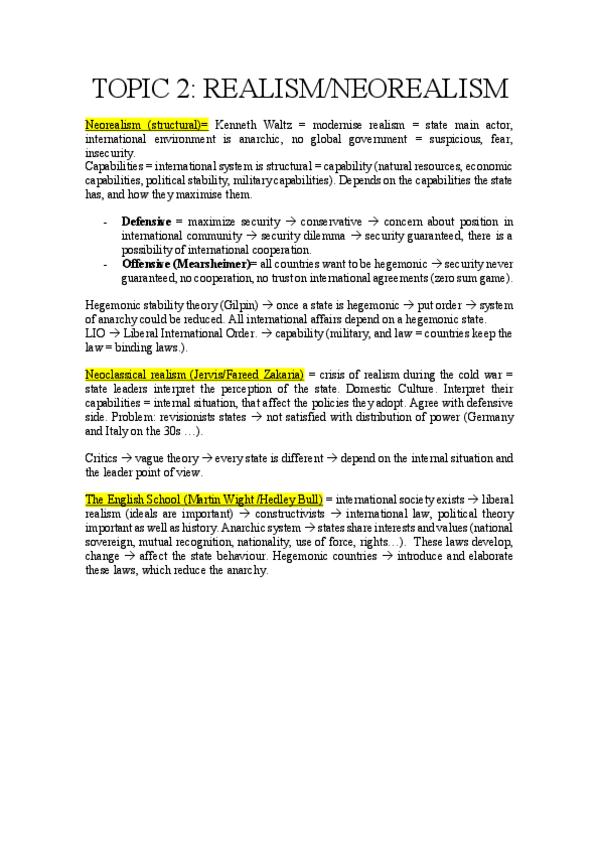 TOPIC 2: REALISM/NEOREALISM

Neorealism (structural)= Kenneth Waltz = modernise realism = state main actor, international environment is anarchic, no global government = suspicious, fear, insecurity.
Capabilities = international system is structural = capability (natural resources, economic capabilities, political stability, military capabilities). Depends on the capabilities the state has, and how they maximise them.

- Defensive = maximize security → conservative → concern about position in international community → security dilemma → security guaranteed, there is a possibility of international cooperation.
- Offensive (Mearsheimer)= all countries want to be hegemonic → security never guaranteed, no cooperation, no trust on international agreements (zero sum game).

Hegemonic stability theory (Gilpin) → once a state is hegemonic → put order → system of anarchy could be reduced. All international affairs depend on a hegemonic state.
LIO → Liberal International Order. → capability (military, and law = countries keep the law = binding laws.).

Neoclassical realism (Jervis/Fareed Zakaria) = crisis of realism during the cold war = state leaders interpret the perception of the state. Domestic Culture. Interpret their capabilities = internal situation, that affect the policies they adopt. Agree with defensive side. Problem: revisionists states → not satisfied with distribution of power (Germany and Italy on the 30s …).

Critics → vague theory → every state is different → depend on the internal situation and the leader point of view.

The English School (Martin Wight /Hedley Bull) = international society exists → liberal realism (ideals are important) → constructivists → international law, political theory important as well as history. Anarchic system → states share interests and values (national sovereign, mutual recognition, nationality, use of force, rights…). These laws develop, change → affect the state behaviour. Hegemonic countries → introduce and elaborate these laws, which reduce the anarchy.